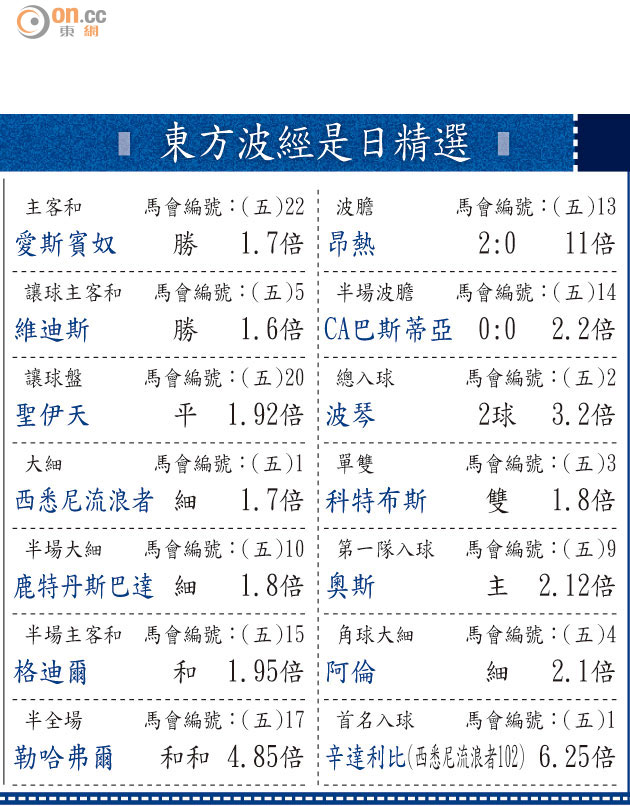 on.cc
東網

東方波經是日精選

主客和 馬會編號:(五)22
愛斯賓奴 勝 1.7倍

讓球主客和 馬會編號:(五)5
維迪斯 勝 1.6倍

讓球盤 馬會編號:(五)20
聖伊天 平 1.92倍

大細 馬會編號:(五)1
西悉尼流浪者 細 1.7倍

半場大細 馬會編號:(五)10
鹿特丹斯巴達 細 1.8倍

半場主客和 馬會編號:(五)15
格迪爾 和 1.95倍

半全場 馬會編號:(五)17
勒哈弗爾 和和 4.85倍

波膽 馬會編號:(五)13
昂熱 2:0 11倍

半場波膽 馬會編號:(五)14
CA巴斯蒂亞 0:0 2.2倍

總入球 馬會編號:(五)2
波琴 2球 3.2倍

單雙 馬會編號:(五)3
科特布斯 雙 1.8倍

第一隊入球 馬會編號:(五)9
奧斯 主 2.12倍

角球大細 馬會編號:(五)4
阿倫 細 2.1倍

首名入球 馬會編號:(五)1
辛達利比(西悉尼流浪者102) 6.25倍